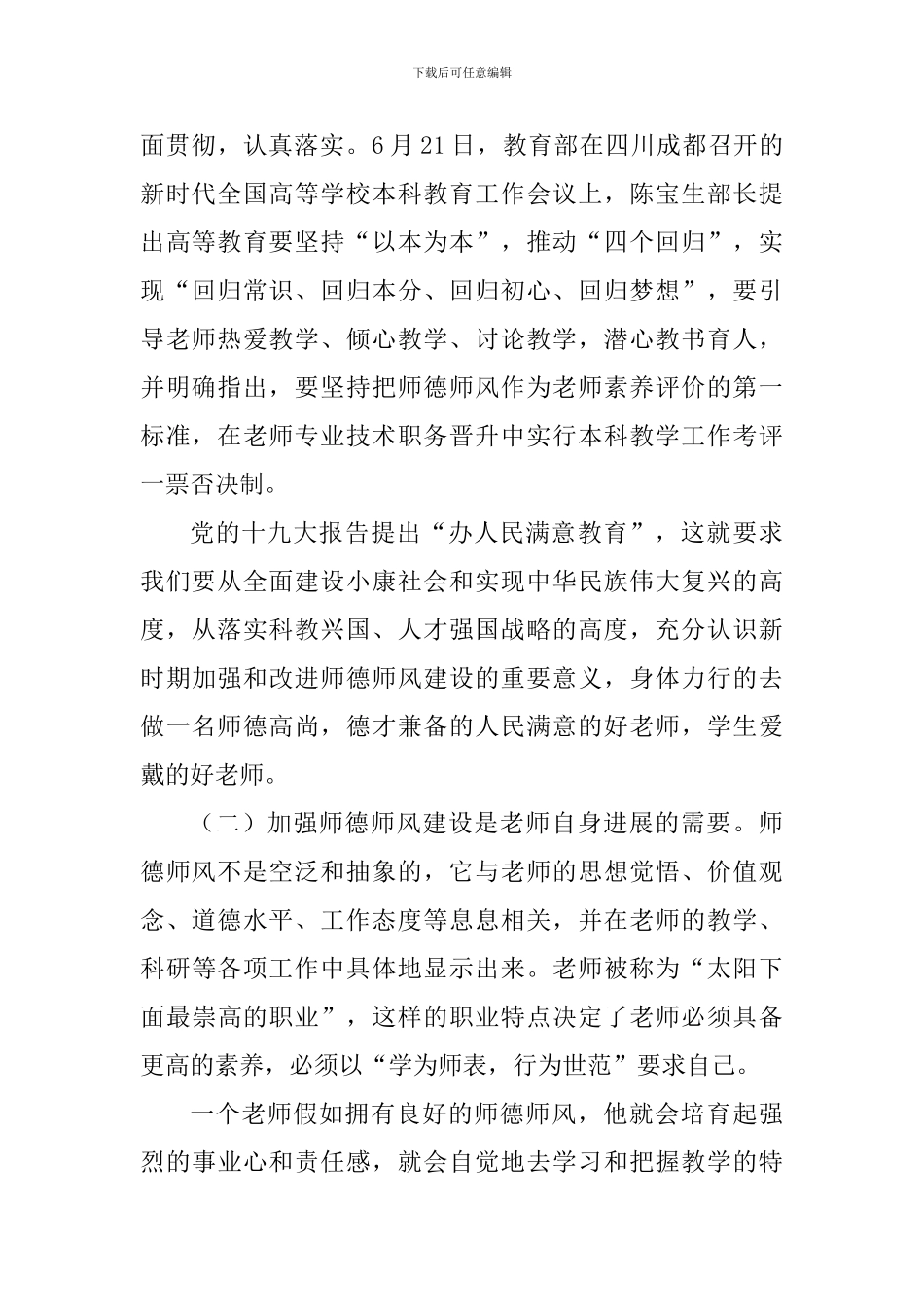 下载后可任意编辑

面贯彻，认真落实。6月21日，教育部在四川成都召开的新时代全国高等学校本科教育工作会议上，陈宝生部长提出高等教育要坚持“以本为本”，推动“四个回归”，实现“回归常识、回归本分、回归初心、回归梦想”，要引导老师热爱教学、倾心教学、讨论教学，潜心教书育人，并明确指出，要坚持把师德师风作为老师素养评价的第一标准，在老师专业技术职务晋升中实行本科教学工作考评一票否决制。

党的十九大报告提出“办人民满意教育”，这就要求我们要从全面建设小康社会和实现中华民族伟大复兴的高度，从落实科教兴国、人才强国战略的高度，充分认识新时期加强和改进师德师风建设的重要意义，身体力行的去做一名师德高尚，德才兼备的人民满意的好老师，学生爱戴的好老师。

（二）加强师德师风建设是老师自身进展的需要。师德师风不是空泛和抽象的，它与老师的思想觉悟、价值观念、道德水平、工作态度等息息相关，并在老师的教学、科研等各项工作中具体地显示出来。老师被称为“太阳下面最崇高的职业”，这样的职业特点决定了老师必须具备更高的素养，必须以“学为师表，行为世范”要求自己。

一个老师假如拥有良好的师德师风，他就会培育起强烈的事业心和责任感，就会自觉地去学习和把握教学的特